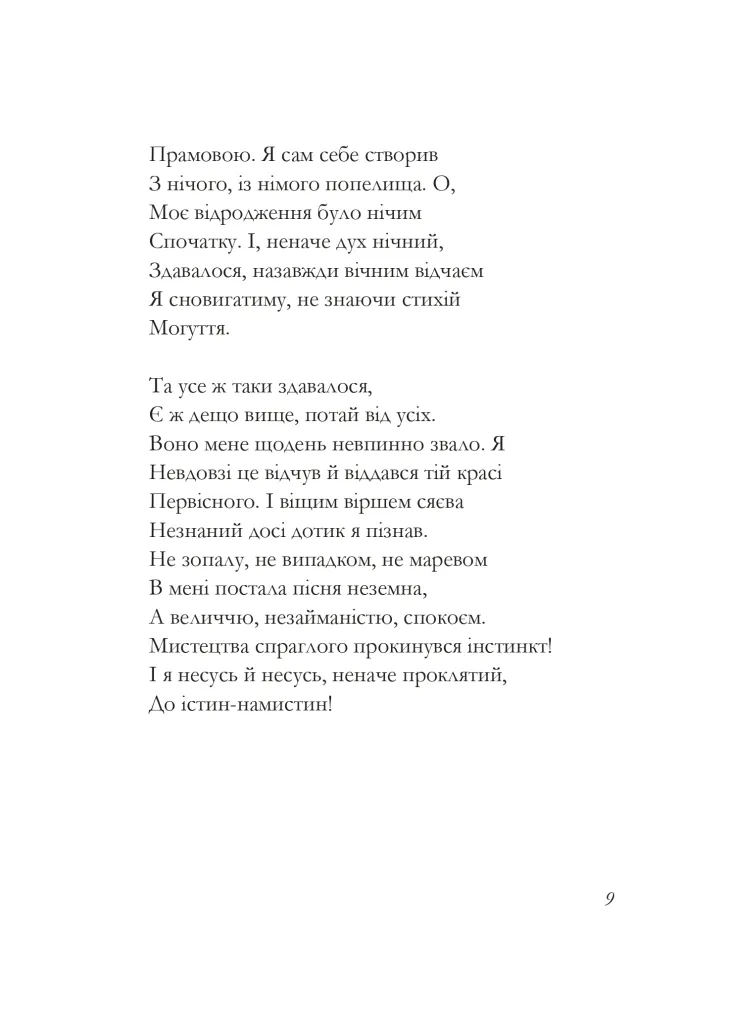 Прамовою. Я сам себе створив
З нічого, із німого попелища. О,
Моє відродження було нічим
Спочатку. І, неначе дух нічний,
Здавалося, назавжди вічним відчаєм
Я сновигатиму, не знаючи стихій
Могуття.

Та усе ж таки здавалося,
Є ж дещо вище, потай від усіх.
Воно мене щодень невпинно звало. Я
Невдовзі це відчув й віддався тій красі
Первісного. І віщим віршем сяєва
Незнаний досі дотик я пізнав.
Не зопалу, не випадком, не маревом
В мені постала пісня неземна,
А величчю, незайманістю, спокоєм.
Мистецтва спраглого прокинувся інстинкт!
І я несусь й несусь, неначе проклятий,
До істин-намистин!

9